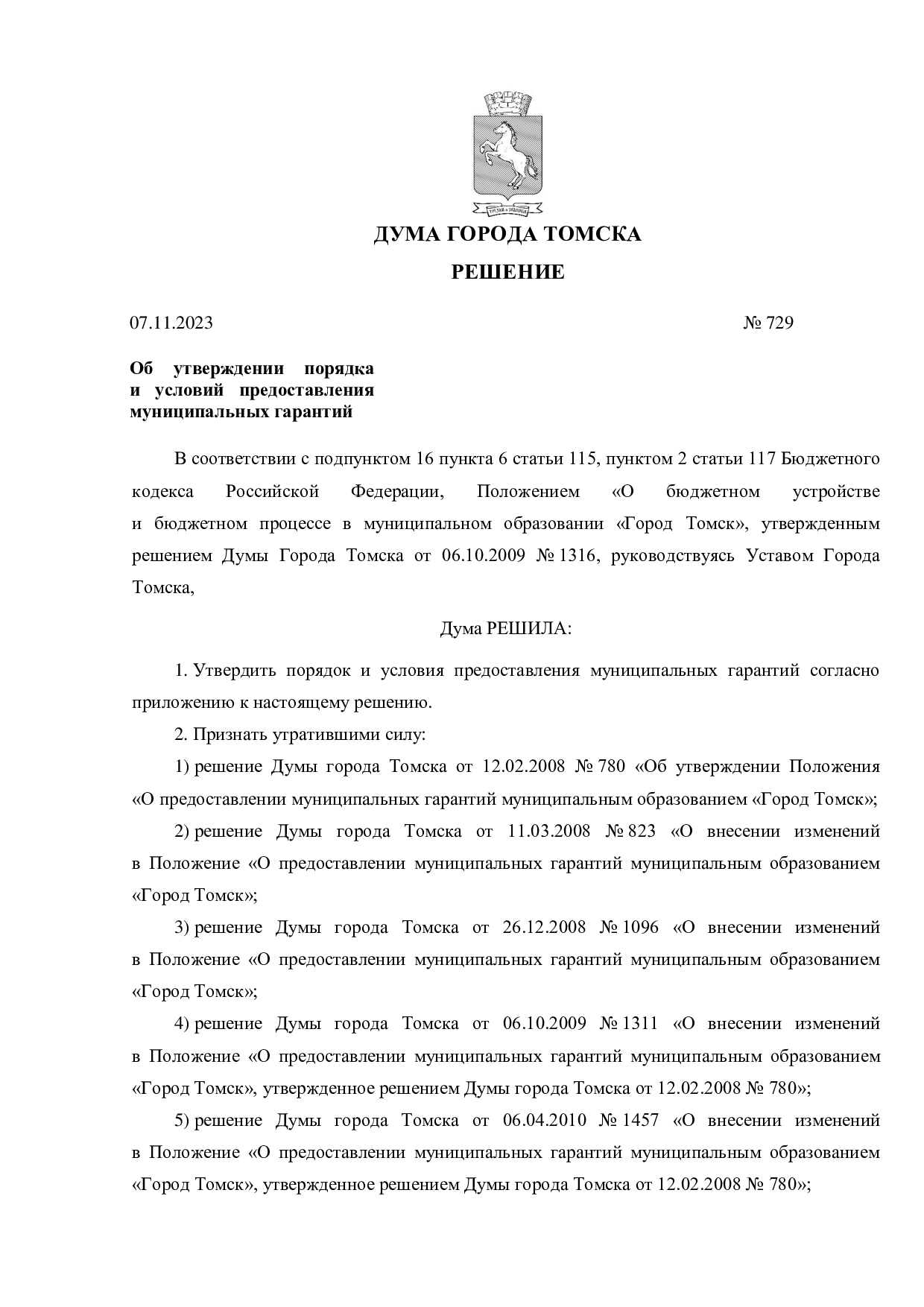 ДУМА ГОРОДА ТОМСКА

РЕШЕНИЕ

07.11.2023 № 729

Об утверждении порядка и условий предоставления муниципальных гарантий

В соответствии с подпунктом 16 пункта 6 статьи 115, пунктом 2 статьи 117 Бюджетного кодекса Российской Федерации, Положением «О бюджетном устройстве и бюджетном процессе в муниципальном образовании «Город Томск», утвержденным решением Думы Города Томска от 06.10.2009 № 1316, руководствуясь Уставом Города Томска,

Дума РЕШИЛА:

1. Утвердить порядок и условия предоставления муниципальных гарантий согласно приложению к настоящему решению.

2. Признать утратившими силу:

1) решение Думы города Томска от 12.02.2008 № 780 «Об утверждении Положения «О предоставлении муниципальных гарантий муниципальным образованием «Город Томск»;

2) решение Думы города Томска от 11.03.2008 № 823 «О внесении изменений в Положение «О предоставлении муниципальных гарантий муниципальным образованием «Город Томск»;

3) решение Думы города Томска от 26.12.2008 № 1096 «О внесении изменений в Положение «О предоставлении муниципальных гарантий муниципальным образованием «Город Томск»;

4) решение Думы города Томска от 06.10.2009 № 1311 «О внесении изменений в Положение «О предоставлении муниципальных гарантий муниципальным образованием «Город Томск», утвержденное решением Думы города Томска от 12.02.2008 № 780»;

5) решение Думы города Томска от 06.04.2010 № 1457 «О внесении изменений в Положение «О предоставлении муниципальных гарантий муниципальным образованием «Город Томск», утвержденное решением Думы города Томска от 12.02.2008 № 780»;